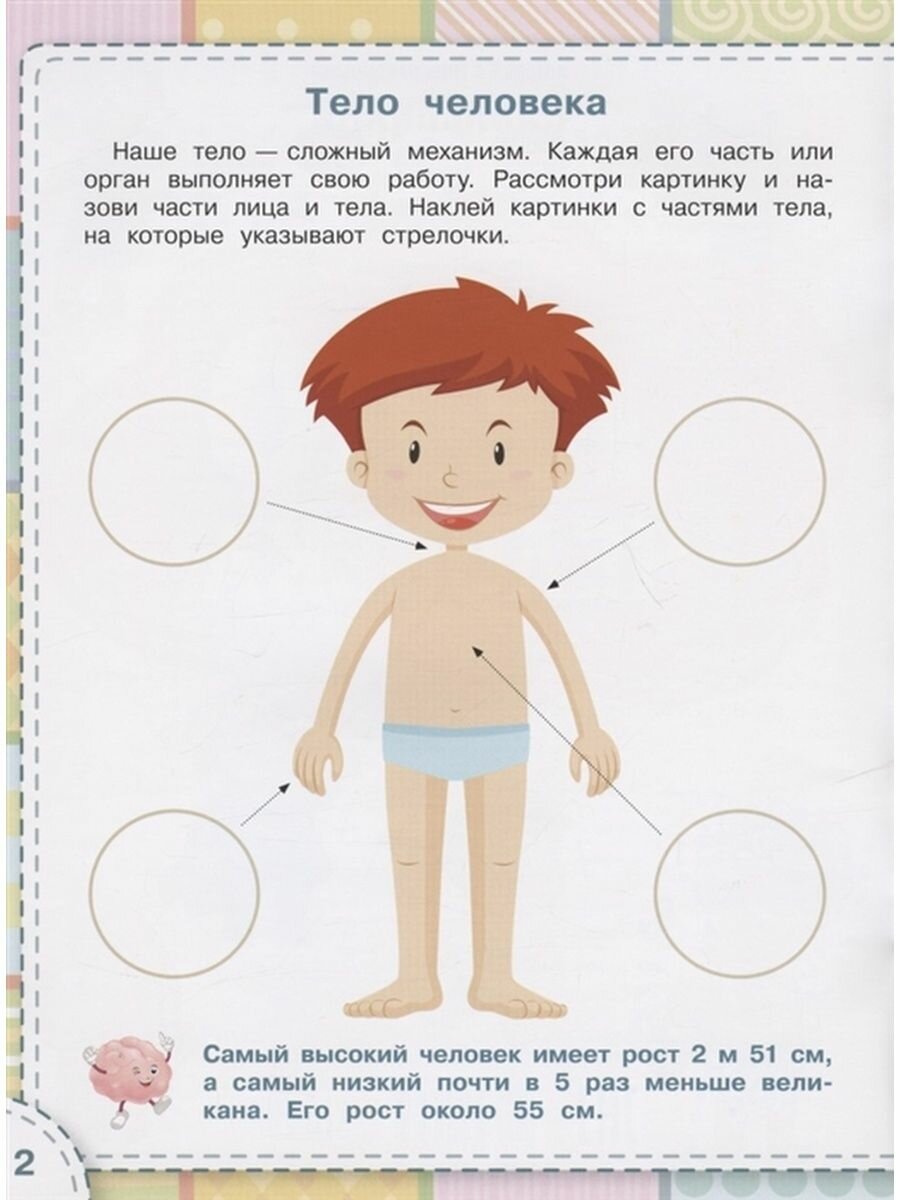 Тело человека

Наше тело — сложный механизм. Каждая его часть или орган выполняет свою работу. Рассмотри картинку и назови части лица и тела. Наклей картинки с частями тела, на которые указывают стрелочки.

Самый высокий человек имеет рост 2 м 51 см, а самый низкий почти в 5 раз меньше великана. Его рост около 55 см.

2